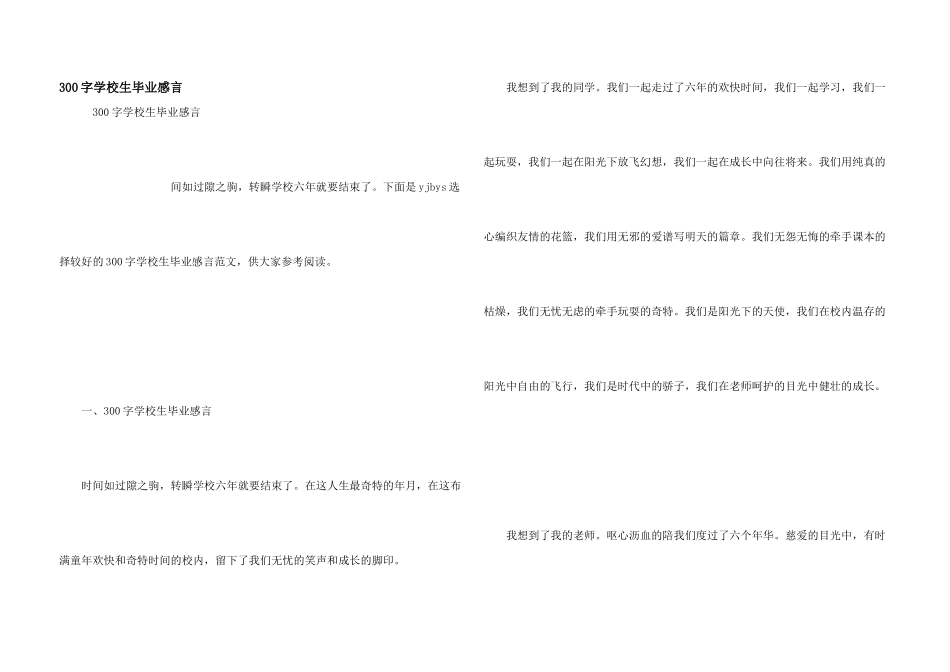 300字学校生毕业感言

300字学校生毕业感言

间如过隙之驹，转瞬学校六年就要结束了。下面是yjbys选择较好的300字学校生毕业感言范文，供大家参考阅读。

一、300字学校生毕业感言

时间如过隙之驹，转瞬学校六年就要结束了。在这人生最奇特的年月，在这布满童年欢快和奇特时间的校内，留下了我们无忧的笑声和成长的脚印。

我想到了我的同学。我们一起走过了六年的欢快时间，我们一起学习，我们一起玩耍，我们一起在阳光下放飞幻想，我们一起在成长中向往将来。我们用纯真的心编织友情的花篮，我们用无邪的爱谱写明天的篇章。我们无怨无悔的牵手课本的枯燥，我们无忧无虑的牵手玩耍的奇特。我们是阳光下的天使，我们在校内温存的阳光中自由的飞行，我们是时代中的骄子，我们在老师呵护的目光中健壮的成长。

我想到了我的老师。呕心沥血的陪我们度过了六个年华。慈爱的目光中，有时